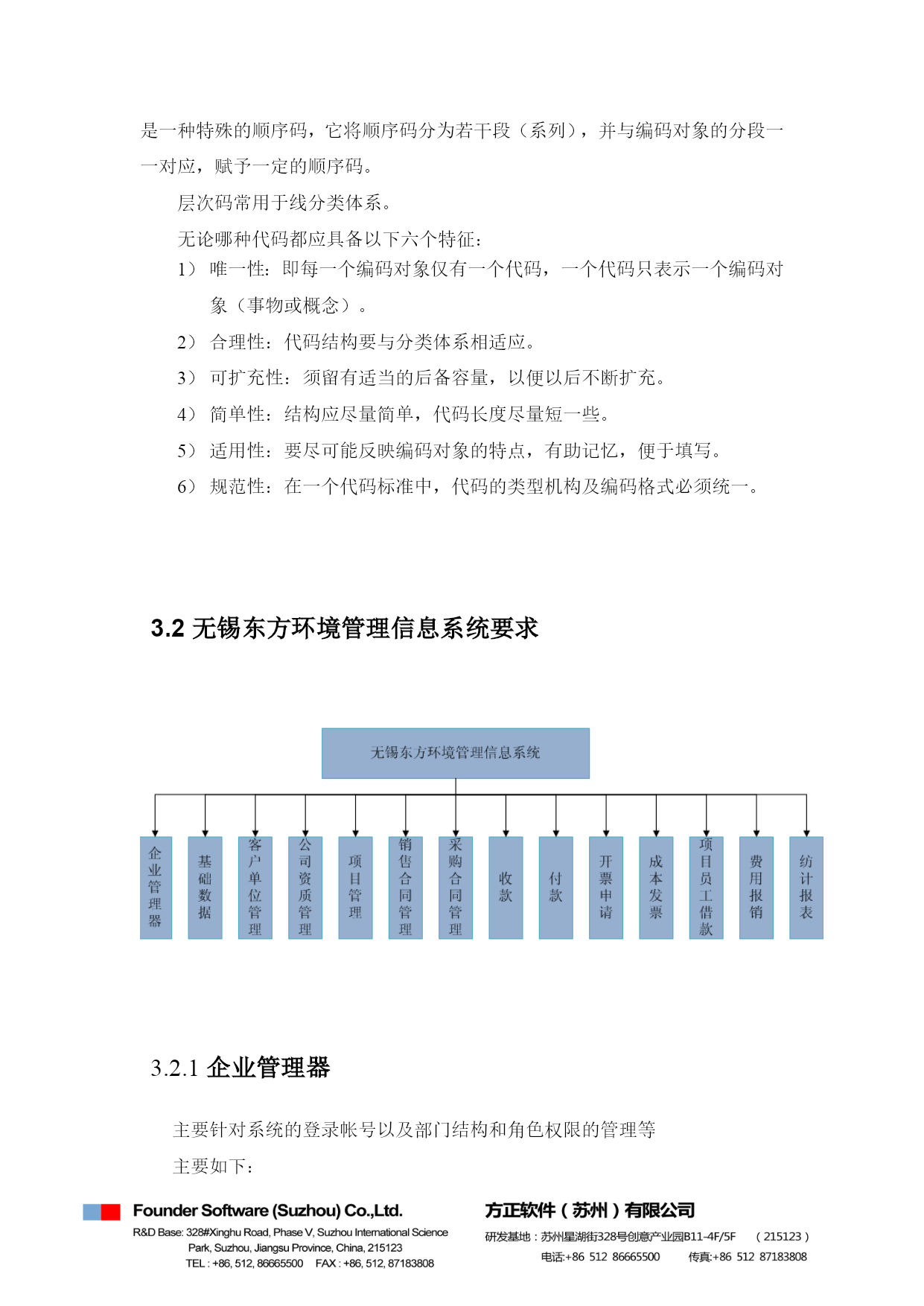 是一种特殊的顺序码，它将顺序码分为若干段（系列），并与编码对象的分段一一对应，赋予一定的顺序码。

层次码常用于线分类体系。

无论哪种代码都应具备以下六个特征：

1） 唯一性：即每一个编码对象仅有一个代码，一个代码只表示一个编码对象（事物或概念）。

2） 合理性：代码结构要与分类体系相适应。

3） 可扩充性：须留有适当的后备容量，以便以后不断扩充。

4） 简单性：结构应尽量简单，代码长度尽量短一些。

5） 适用性：要尽可能反映编码对象的特点，有助记忆，便于填写。

6） 规范性：在一个代码标准中，代码的类型机构及编码格式必须统一。

3.2 无锡东方环境管理信息系统要求

无锡东方环境管理信息系统

企业管理器

基础数据

客户单位管理

公司资质管理

项目管理

销售合同管理

采购合同管理

收款

付款

开票申请

成本发票

项目员工借款

费用报销

统计报表

3.2.1 企业管理器

主要针对系统的登录帐号以及部门结构和角色权限的管理等

主要如下：

Founder Software (Suzhou) Co.,Ltd.
R&D Base: 328#Xinghu Road, Phase V, Suzhou International Science Park, Suzhou, Jiangsu Province, China, 215123
TEL : +86, 512, 86665500 FAX : +86, 512, 87183808

方正软件（苏州）有限公司
研发基地：苏州星湖街328号创意产业园B11-4F/5F （215123）
电话:+86 512 86665500 传真:+86 512 87183808